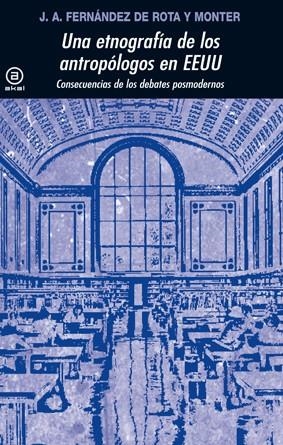 J. A. FERNÁNDEZ DE ROTA Y MONTER

Una etnografía de los antropólogos en EEUU

Consecuencias de los debates posmodernos

a
akal